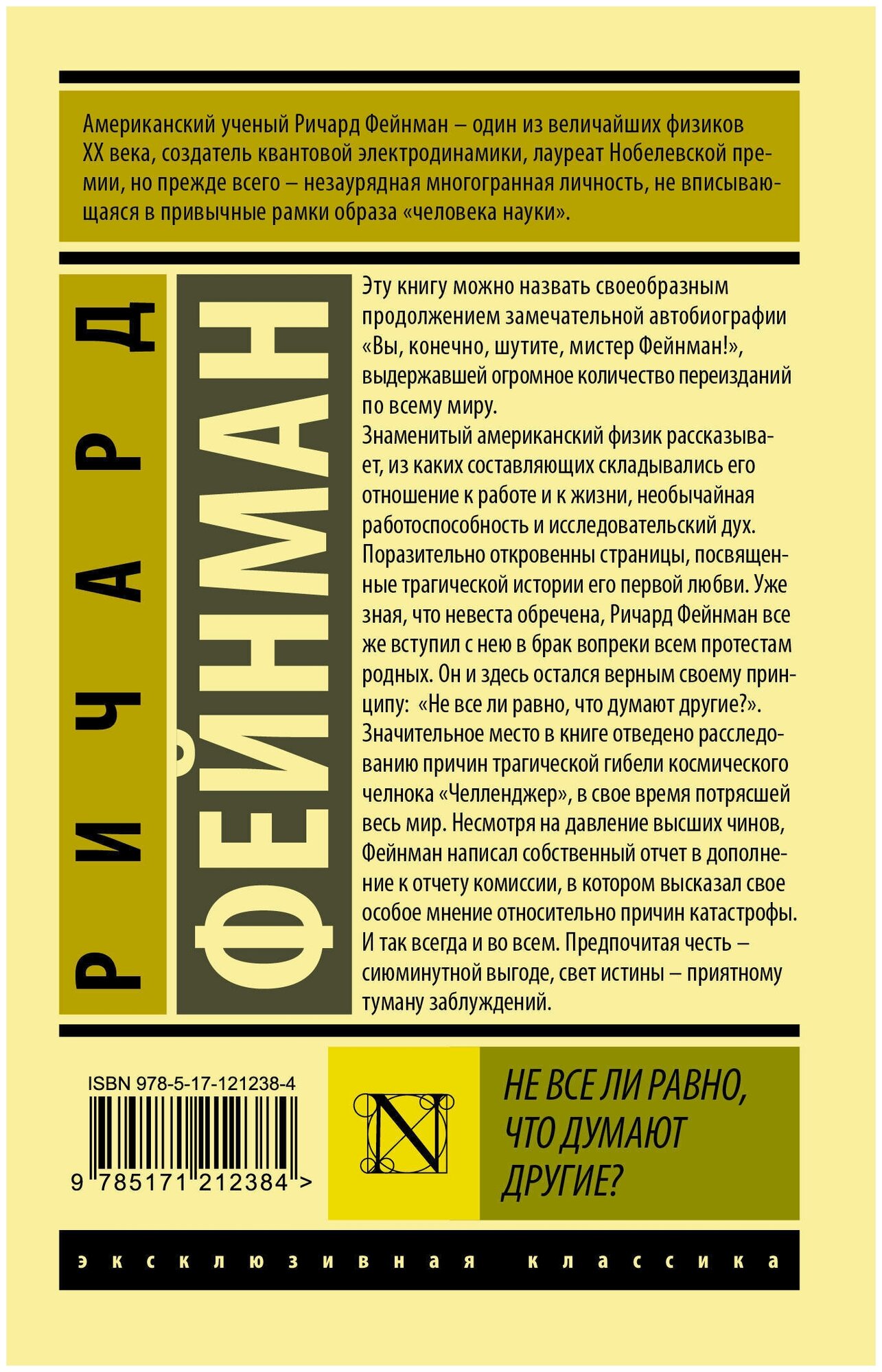 Американский ученый Ричард Фейнман – один из величайших физиков XX века, создатель квантовой электродинамики, лауреат Нобелевской премии, но прежде всего – незаурядная многогранная личность, не вписывающаяся в привычные рамки образа «человека науки».

РИЧАРД

ФЕЙНМАН

Эту книгу можно назвать своеобразным продолжением замечательной автобиографии «Вы, конечно, шутите, мистер Фейнман!», выдержавшей огромное количество переизданий по всему миру.

Знаменитый американский физик рассказывает, из каких составляющих складывались его отношение к работе и к жизни, необычайная работоспособность и исследовательский дух.

Поразительно откровенны страницы, посвященные трагической истории его первой любви. Уже зная, что невеста обречена, Ричард Фейнман все же вступил с нею в брак вопреки всем протестам родных. Он и здесь остался верным своему принципу: «Не все ли равно, что думают другие?».

Значительное место в книге отведено расследованию причин трагической гибели космического челнока «Челленджер», в свое время потрясшей весь мир. Несмотря на давление высших чинов, Фейнман написал собственный отчет в дополнение к отчету комиссии, в котором высказал свое особое мнение относительно причин катастрофы.

И так всегда и во всем. Предпочитая честь – сиюминутной выгоде, свет истины – приятному туману заблуждений.

ISBN 978-5-17-121238-4

9 785171 212384 >

N

НЕ ВСЕ ЛИ РАВНО, ЧТО ДУМАЮТ ДРУГИЕ?

эксклюзивная классика